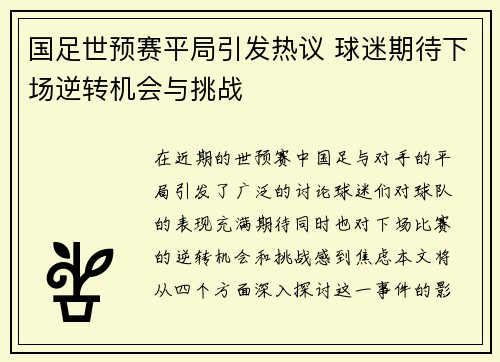 国足世预赛平局引发热议 球迷期待下场逆转机会与挑战

在近期的世预赛中国足与对手的平局引发了广泛的讨论球迷们对球队的表现充满期待同时也对下场比赛的逆转机会和挑战感到焦虑本文将从四个方面深入探讨这一事件的影